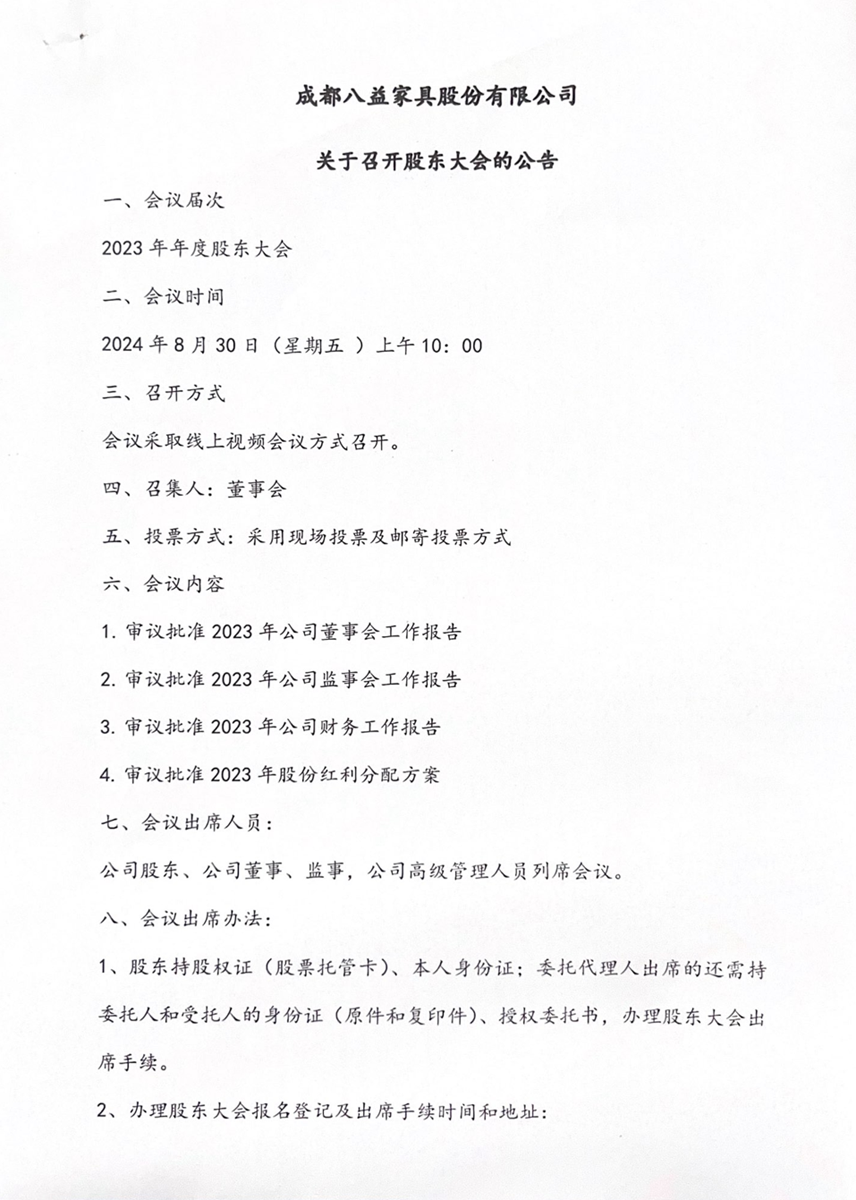 成都八益家具股份有限公司

关于召开股东大会的公告

一、会议届次

2023 年年度股东大会

二、会议时间

2024 年 8 月 30 日（星期五 ）上午 10：00

三、召开方式

会议采取线上视频会议方式召开。

四、召集人：董事会

五、投票方式：采用现场投票及邮寄投票方式

六、会议内容

1. 审议批准 2023 年公司董事会工作报告

2. 审议批准 2023 年公司监事会工作报告

3. 审议批准 2023 年公司财务工作报告

4. 审议批准 2023 年股份红利分配方案

七、会议出席人员：

公司股东、公司董事、监事，公司高级管理人员列席会议。

八、会议出席办法：

1、股东持股权证（股票托管卡）、本人身份证；委托代理人出席的还需持委托人和受托人的身份证（原件和复印件）、授权委托书，办理股东大会出席手续。

2、办理股东大会报名登记及出席手续时间和地址：